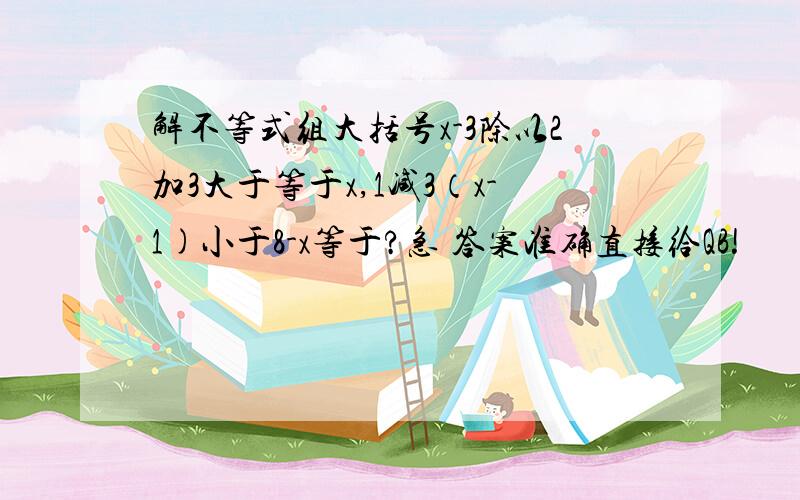 解不等式组大括号x-3除以2加3大于等于x,1减3(x-1)小于8-x等于?急 答案准确直接给QB!